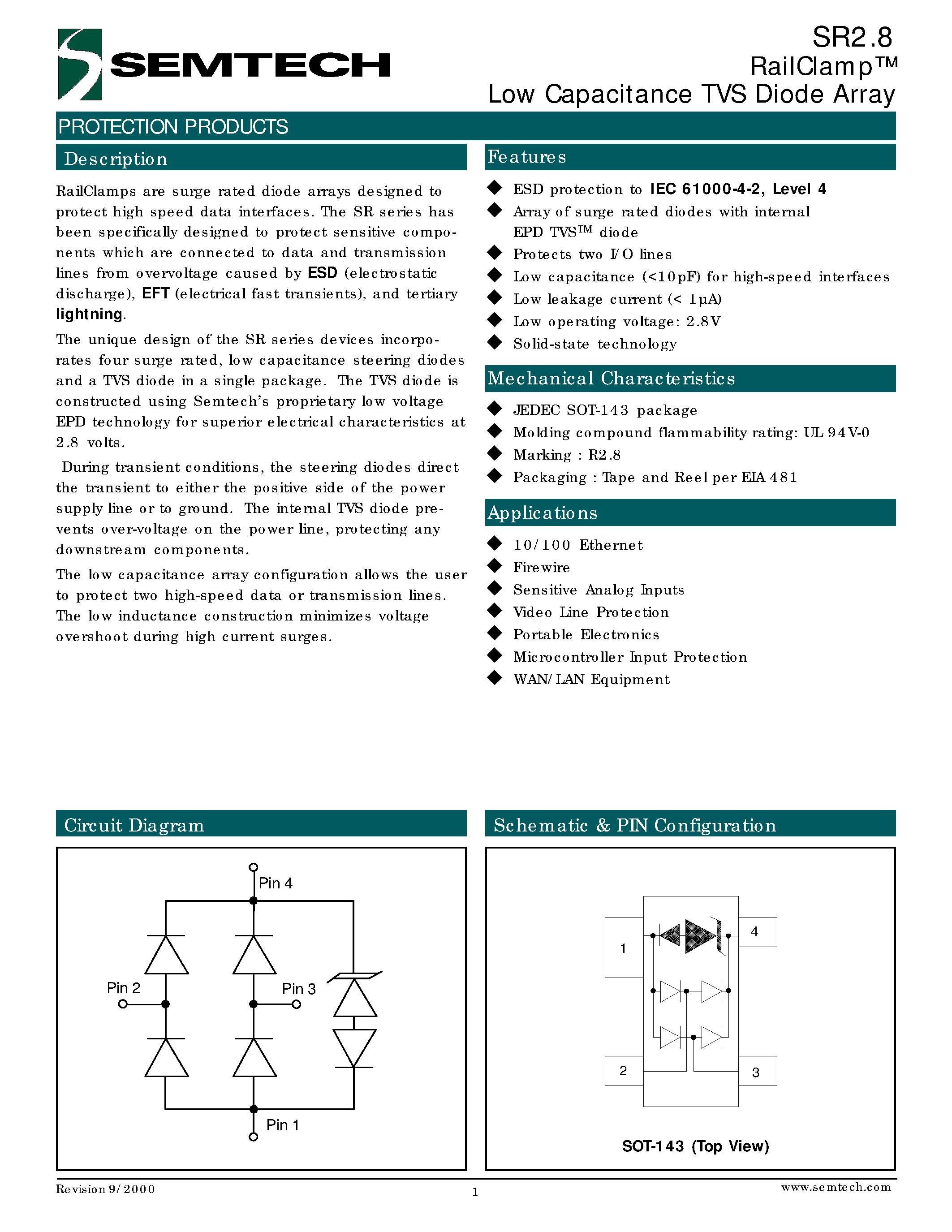 SEMTECH

SR2.8
RailClamp™
Low Capacitance TVS Diode Array

PROTECTION PRODUCTS

Description

RailClamps are surge rated diode arrays designed to protect high speed data interfaces. The SR series has been specifically designed to protect sensitive components which are connected to data and transmission lines from overvoltage caused by ESD (electrostatic discharge), EFT (electrical fast transients), and tertiary lightning.

The unique design of the SR series devices incorporates four surge rated, low capacitance steering diodes and a TVS diode in a single package. The TVS diode is constructed using Semtech's proprietary low voltage EPD technology for superior electrical characteristics at 2.8 volts.

During transient conditions, the steering diodes direct the transient to either the positive side of the power supply line or to ground. The internal TVS diode prevents over-voltage on the power line, protecting any downstream components.

The low capacitance array configuration allows the user to protect two high-speed data or transmission lines. The low inductance construction minimizes voltage overshoot during high current surges.

Features

◆ ESD protection to IEC 61000-4-2, Level 4
◆ Array of surge rated diodes with internal EPD TVS™ diode
◆ Protects two I/O lines
◆ Low capacitance (<10pF) for high-speed interfaces
◆ Low leakage current (< 1µA)
◆ Low operating voltage: 2.8V
◆ Solid-state technology

Mechanical Characteristics

◆ JEDEC SOT-143 package
◆ Molding compound flammability rating: UL 94V-0
◆ Marking : R2.8
◆ Packaging : Tape and Reel per EIA 481

Applications

◆ 10/100 Ethernet
◆ Firewire
◆ Sensitive Analog Inputs
◆ Video Line Protection
◆ Portable Electronics
◆ Microcontroller Input Protection
◆ WAN/LAN Equipment

Circuit Diagram

Pin 4
Pin 2
Pin 3
Pin 1

Schematic & PIN Configuration

1
4
2
3

SOT-143 (Top View)

Revision 9/2000
1
www.semtech.com